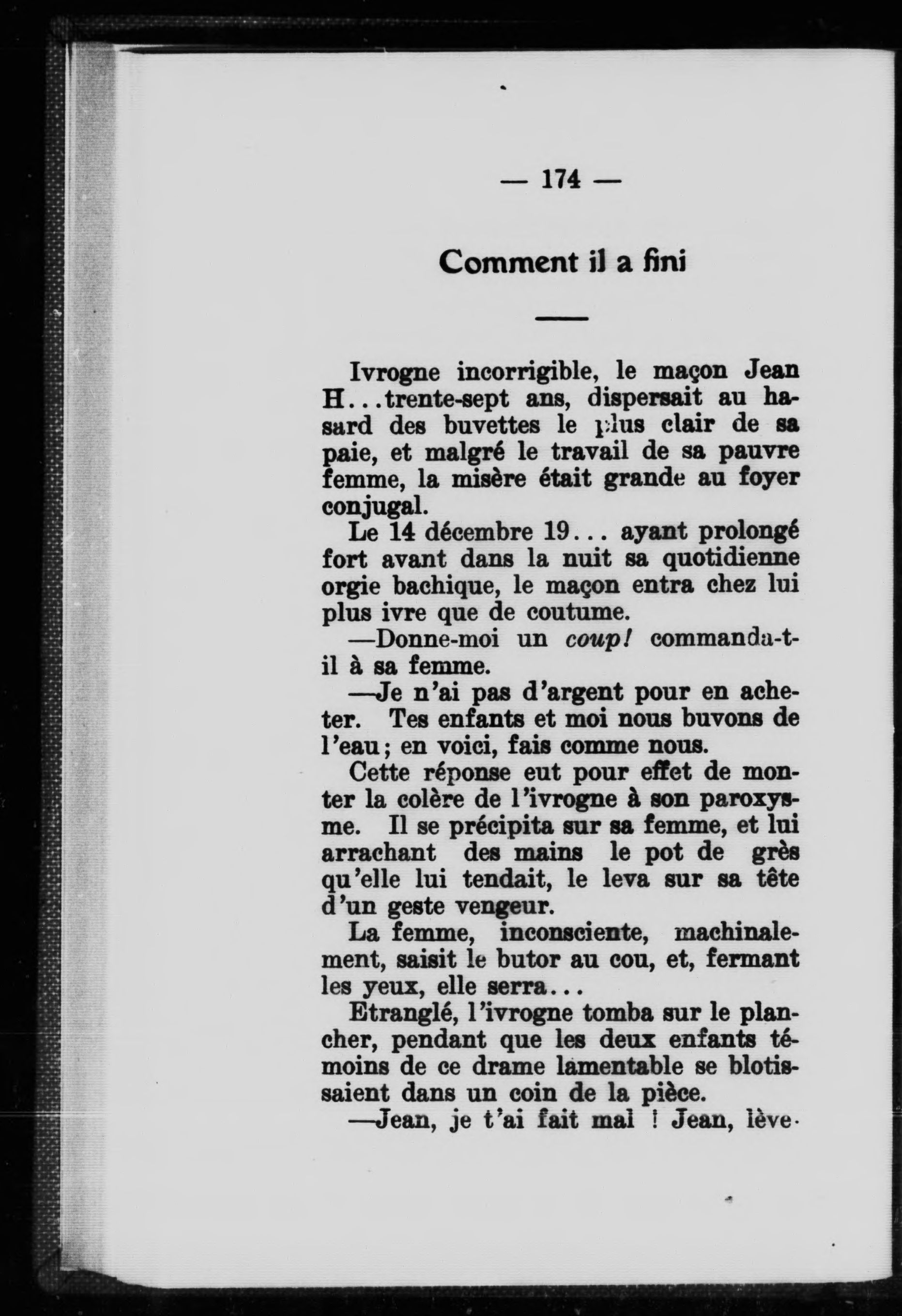 — 174 —

Comment il a fini

Ivrogne incorrigible, le maçon Jean H...trente-sept ans, dispersait au hasard des buvettes le plus clair de sa paie, et malgré le travail de sa pauvre femme, la misère était grande au foyer conjugal.

Le 14 décembre 19... ayant prolongé fort avant dans la nuit sa quotidienne orgie bachique, le maçon entra chez lui plus ivre que de coutume.

—Donne-moi un coup! commanda-t-il à sa femme.

—Je n'ai pas d'argent pour en acheter. Tes enfants et moi nous buvons de l'eau; en voici, fais comme nous.

Cette réponse eut pour effet de monter la colère de l'ivrogne à son paroxysme. Il se précipita sur sa femme, et lui arrachant des mains le pot de grès qu'elle lui tendait, le leva sur sa tête d'un geste vengeur.

La femme, inconsciente, machinalement, saisit le butor au cou, et, fermant les yeux, elle serra...

Etranglé, l'ivrogne tomba sur le plancher, pendant que les deux enfants témoins de ce drame lamentable se blotissaient dans un coin de la pièce.

—Jean, je t'ai fait mal ! Jean, lève-